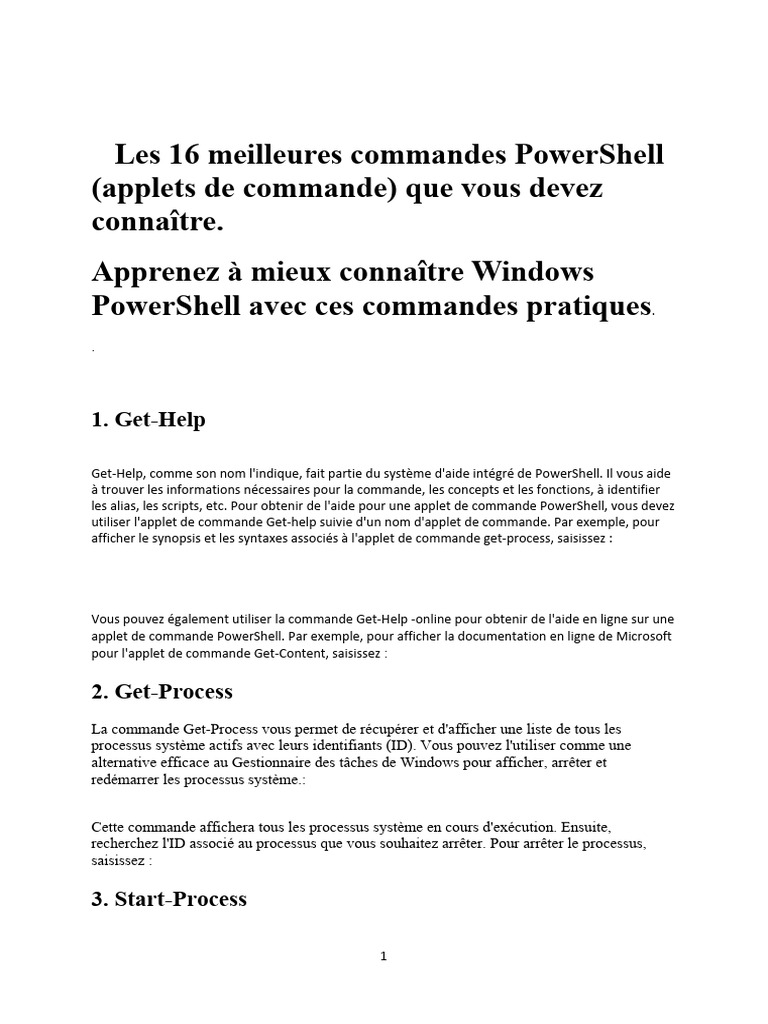 Les 16 meilleures commandes PowerShell (applets de commande) que vous devez connaître.

Apprenez à mieux connaître Windows PowerShell avec ces commandes pratiques.

.

1. Get-Help

Get-Help, comme son nom l'indique, fait partie du système d'aide intégré de PowerShell. Il vous aide à trouver les informations nécessaires pour la commande, les concepts et les fonctions, à identifier les alias, les scripts, etc. Pour obtenir de l'aide pour une applet de commande PowerShell, vous devez utiliser l'applet de commande Get-help suivie d'un nom d'applet de commande. Par exemple, pour afficher le synopsis et les syntaxes associés à l'applet de commande get-process, saisissez :

Vous pouvez également utiliser la commande Get-Help -online pour obtenir de l'aide en ligne sur une applet de commande PowerShell. Par exemple, pour afficher la documentation en ligne de Microsoft pour l'applet de commande Get-Content, saisissez :

2. Get-Process

La commande Get-Process vous permet de récupérer et d'afficher une liste de tous les processus système actifs avec leurs identifiants (ID). Vous pouvez l'utiliser comme une alternative efficace au Gestionnaire des tâches de Windows pour afficher, arrêter et redémarrer les processus système.:

Cette commande affichera tous les processus système en cours d'exécution. Ensuite, recherchez l'ID associé au processus que vous souhaitez arrêter. Pour arrêter le processus, saisissez :

3. Start-Process

1